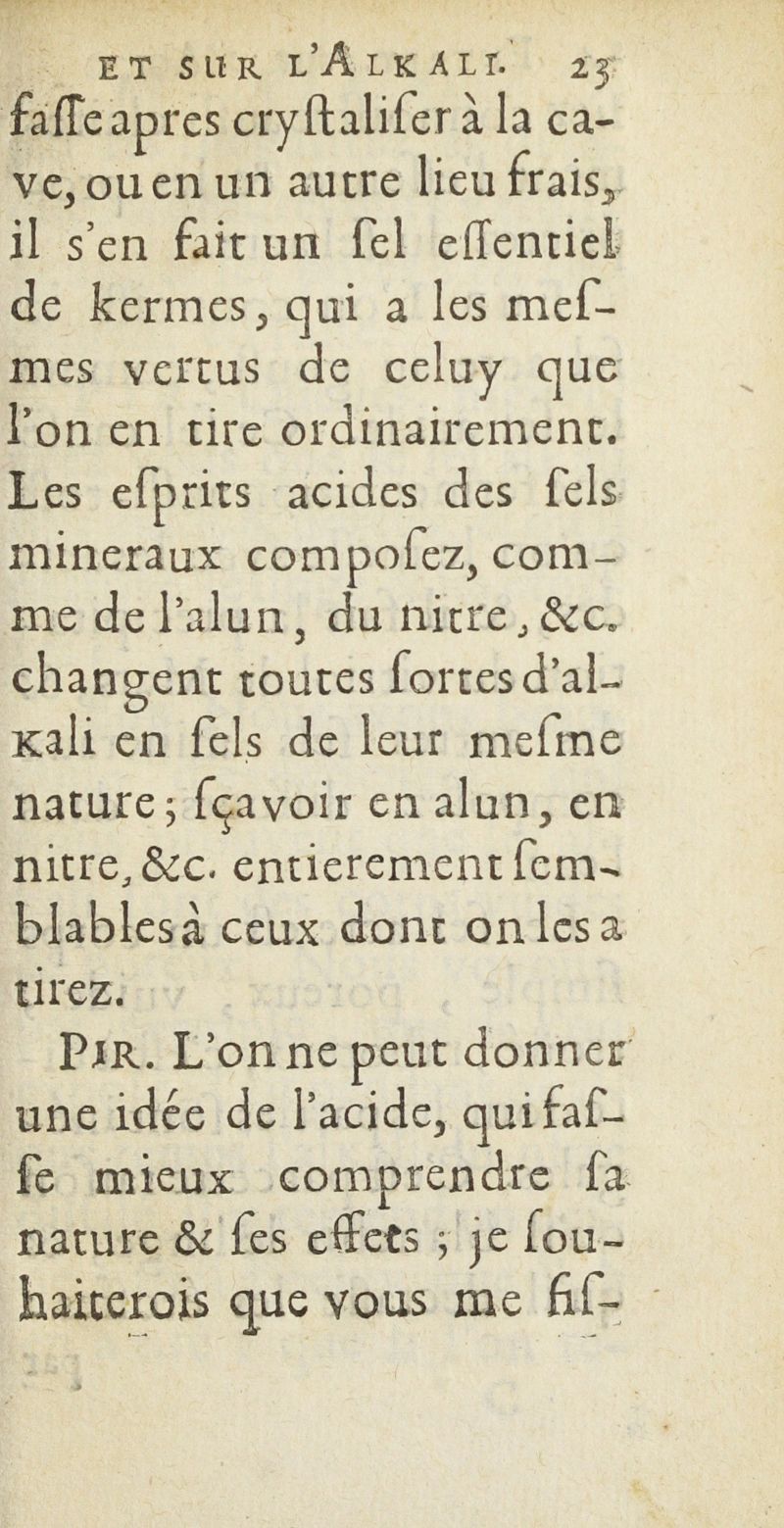 ET SUR L'ALKALI. 23

faſſe apres cryſtaliſer à la cave, ou en un autre lieu frais, il s'en fait un ſel eſſentiel de kermes, qui a les meſmes vertus de celuy que l'on en tire ordinairement. Les eſprits acides des ſels mineraux compoſez, comme de l'alun, du nitre, &c. changent toutes ſortes d'alkali en ſels de leur meſme nature; ſçavoir en alun, en nitre, &c. entierement ſemblables à ceux dont on les a tirez.

PIR. L'on ne peut donner une idée de l'acide, qui faſſe mieux comprendre ſa nature & ſes effets ; je ſouhaiterois que vous me fiſ-